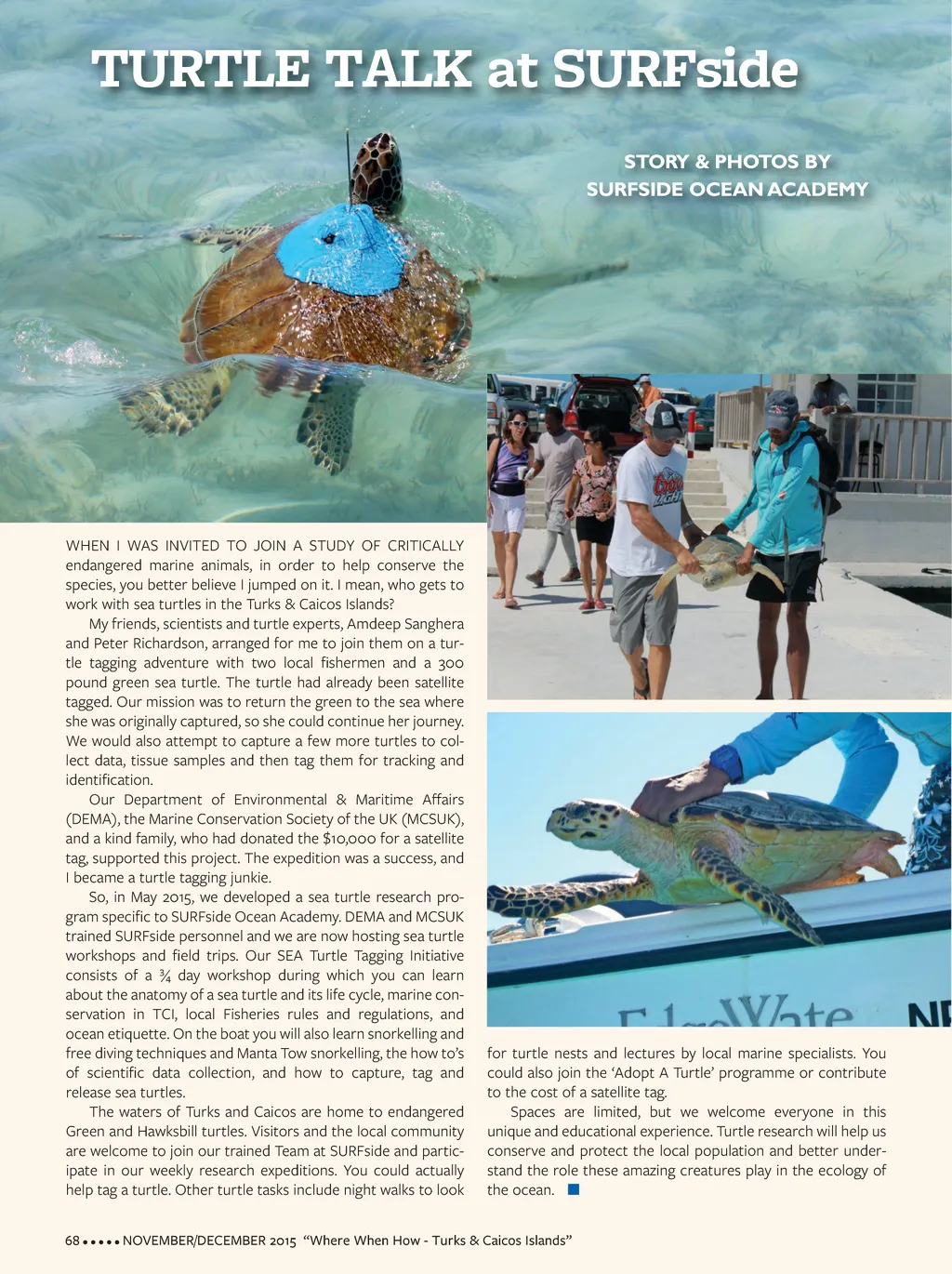 TURTLE TALK at SURFside

STORY & PHOTOS BY
SURFSIDE OCEAN ACADEMY

WHEN I WAS INVITED TO JOIN A STUDY OF CRITICALLY endangered marine animals, in order to help conserve the species, you better believe I jumped on it. I mean, who gets to work with sea turtles in the Turks & Caicos Islands?

My friends, scientists and turtle experts, Amdeep Sanghera and Peter Richardson, arranged for me to join them on a turtle tagging adventure with two local fishermen and a 300 pound green sea turtle. The turtle had already been satellite tagged. Our mission was to return the green to the sea where she was originally captured, so she could continue her journey. We would also attempt to capture a few more turtles to collect data, tissue samples and then tag them for tracking and identification.

Our Department of Environmental & Maritime Affairs (DEMA), the Marine Conservation Society of the UK (MCSUK), and a kind family, who had donated the $10,000 for a satellite tag, supported this project. The expedition was a success, and I became a turtle tagging junkie.

So, in May 2015, we developed a sea turtle research program specific to SURFside Ocean Academy. DEMA and MCSUK trained SURFside personnel and we are now hosting sea turtle workshops and field trips. Our SEA Turtle Tagging Initiative consists of a ¾ day workshop during which you can learn about the anatomy of a sea turtle and its life cycle, marine conservation in TCI, local Fisheries rules and regulations, and ocean etiquette. On the boat you will also learn snorkelling and free diving techniques and Manta Tow snorkelling, the how to's of scientific data collection, and how to capture, tag and release sea turtles.

The waters of Turks and Caicos are home to endangered Green and Hawksbill turtles. Visitors and the local community are welcome to join our trained Team at SURFside and participate in our weekly research expeditions. You could actually help tag a turtle. Other turtle tasks include night walks to look for turtle nests and lectures by local marine specialists. You could also join the 'Adopt A Turtle' programme or contribute to the cost of a satellite tag.

Spaces are limited, but we welcome everyone in this unique and educational experience. Turtle research will help us conserve and protect the local population and better understand the role these amazing creatures play in the ecology of the ocean.

68 ••••• NOVEMBER/DECEMBER 2015 "Where When How - Turks & Caicos Islands"